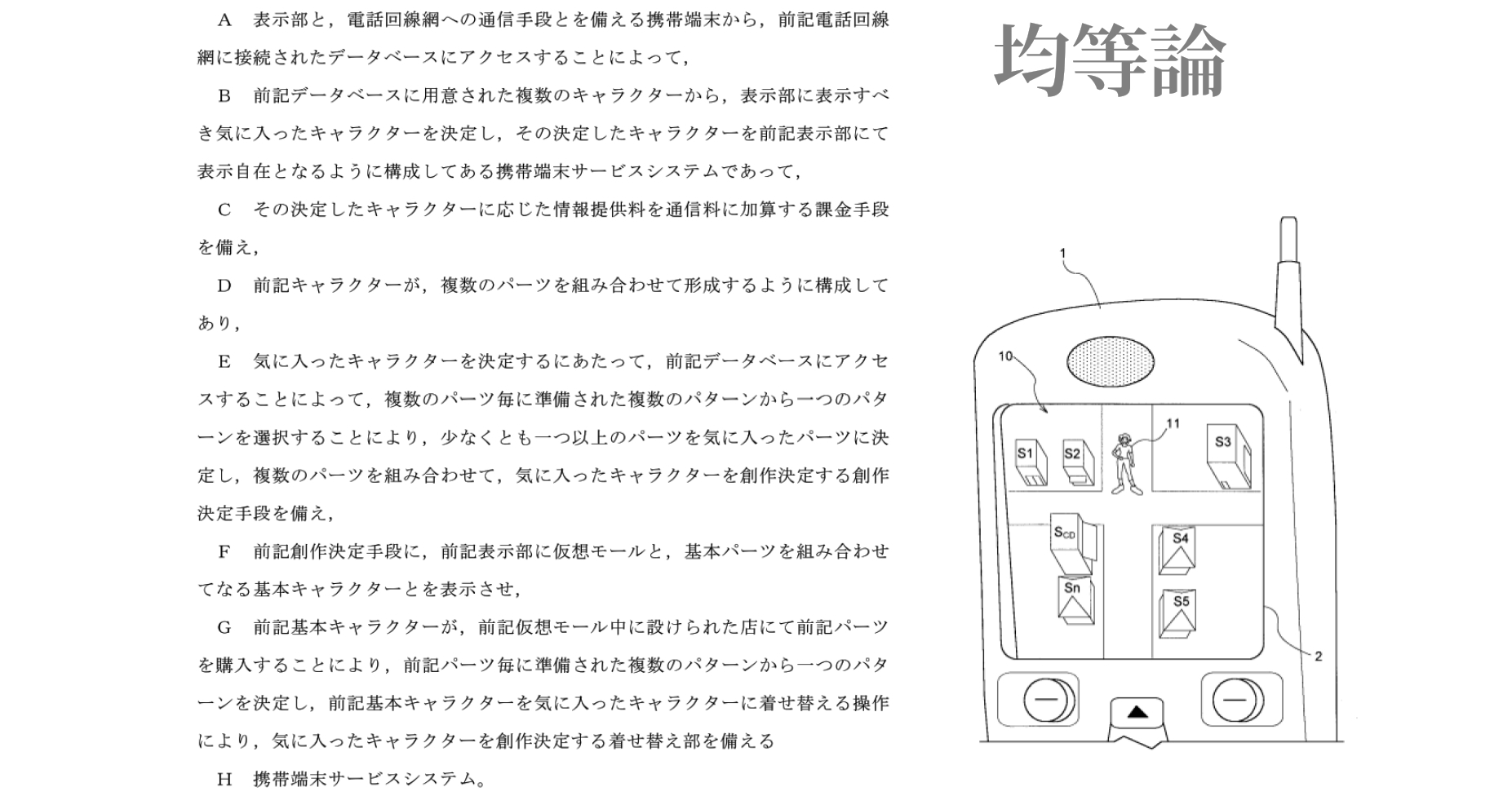 A　表示部と，電話回線網への通信手段とを備える携帯端末から，前記電話回線網に接続されたデータベースにアクセスすることによって，

B　前記データベースに用意された複数のキャラクターから，表示部に表示すべき気に入ったキャラクターを決定し，その決定したキャラクターを前記表示部にて表示自在となるように構成してある携帯端末サービスシステムであって，

C　その決定したキャラクターに応じた情報提供料を通信料に加算する課金手段を備え，

D　前記キャラクターが，複数のパーツを組み合わせて形成するように構成してあり，

E　気に入ったキャラクターを決定するにあたって，前記データベースにアクセスすることによって，複数のパーツ毎に準備された複数のパターンから一つのパターンを選択することにより，少なくとも一つ以上のパーツを気に入ったパーツに決定し，複数のパーツを組み合わせて，気に入ったキャラクターを創作決定する創作決定手段を備え，

F　前記創作決定手段に，前記表示部に仮想モールと，基本パーツを組み合わせてなる基本キャラクターとを表示させ，

G　前記基本キャラクターが，前記仮想モール中に設けられた店にて前記パーツを購入することにより，前記パーツ毎に準備された複数のパターンから一つのパターンを決定し，前記基本キャラクターを気に入ったキャラクターに着せ替える操作により，気に入ったキャラクターを創作決定する着せ替え部を備える

H　携帯端末サービスシステム。

均等論

1
10
11
S1
S2
S3
$S_{CD}$
S4
Sn
S5
2